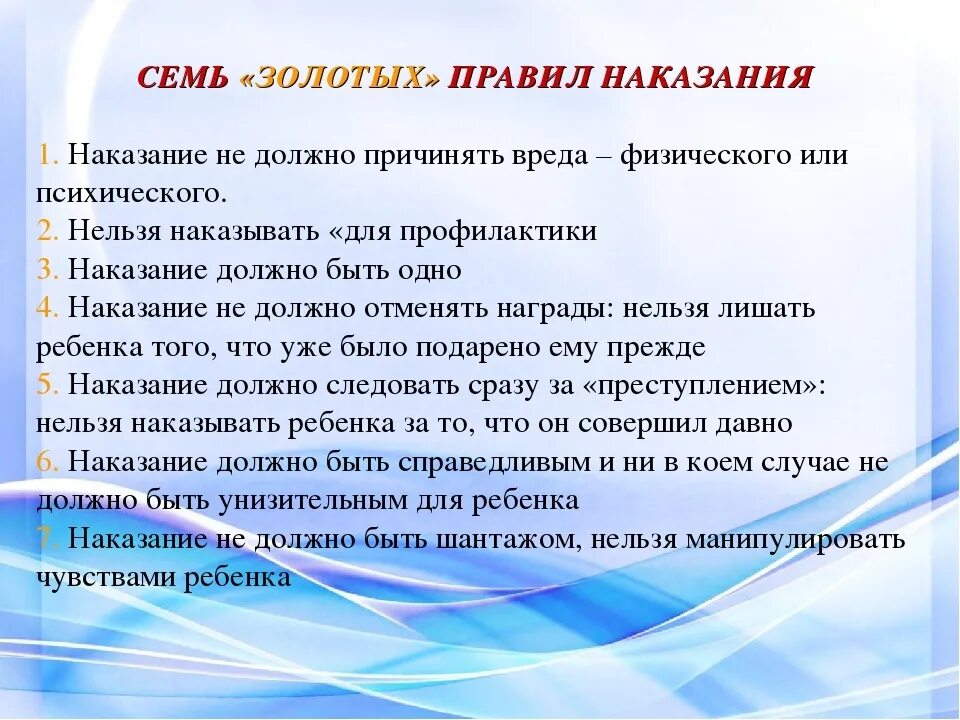 СЕМЬ «ЗОЛОТЫХ» ПРАВИЛ НАКАЗАНИЯ

1. Наказание не должно причинять вреда – физического или психического.
2. Нельзя наказывать «для профилактики
3. Наказание должно быть одно
4. Наказание не должно отменять награды: нельзя лишать ребенка того, что уже было подарено ему прежде
5. Наказание должно следовать сразу за «преступлением»: нельзя наказывать ребенка за то, что он совершил давно
6. Наказание должно быть справедливым и ни в коем случае не должно быть унизительным для ребенка
7. Наказание не должно быть шантажом, нельзя манипулировать чувствами ребенка